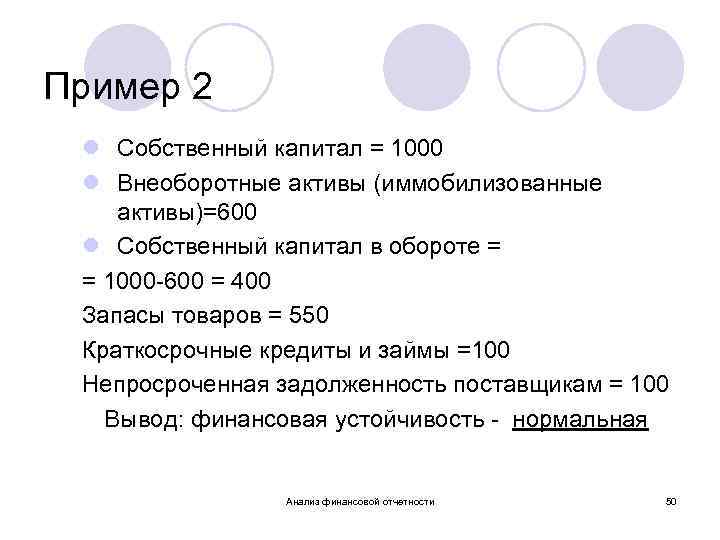 Пример 2

Собственный капитал = 1000

Внеоборотные активы (иммобилизованные активы)=600

Собственный капитал в обороте =

= 1000-600 = 400

Запасы товаров = 550

Краткосрочные кредиты и займы =100

Непросроченная задолженность поставщикам = 100

Вывод: финансовая устойчивость - нормальная

Анализ финансовой отчетности

50